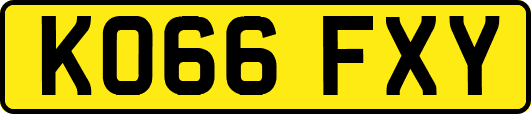 KO66 FXY